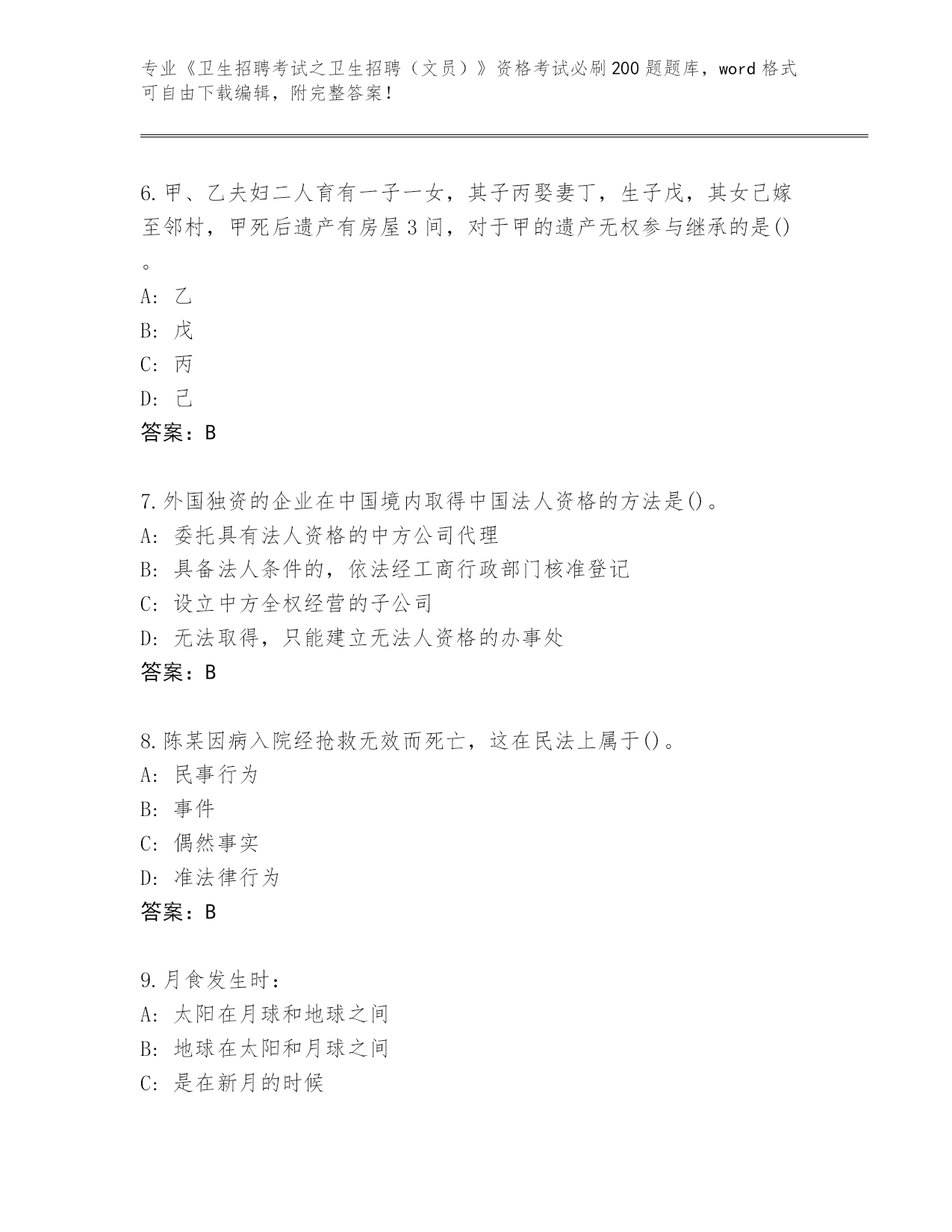 专业《卫生招聘考试之卫生招聘（文员）》资格考试必刷200题题库，word格式可自由下载编辑，附完整答案！

6.甲、乙夫妇二人育有一子一女，其子丙娶妻丁，生子戊，其女己嫁至邻村，甲死后遗产有房屋3间，对于甲的遗产无权参与继承的是()。
A: 乙
B: 戊
C: 丙
D: 己
答案：B

7.外国独资的企业在中国境内取得中国法人资格的方法是()。
A: 委托具有法人资格的中方公司代理
B: 具备法人条件的，依法经工商行政部门核准登记
C: 设立中方全权经营的子公司
D: 无法取得，只能建立无法人资格的办事处
答案：B

8.陈某因病入院经抢救无效而死亡，这在民法上属于()。
A: 民事行为
B: 事件
C: 偶然事实
D: 准法律行为
答案：B

9.月食发生时：
A: 太阳在月球和地球之间
B: 地球在太阳和月球之间
C: 是在新月的时候